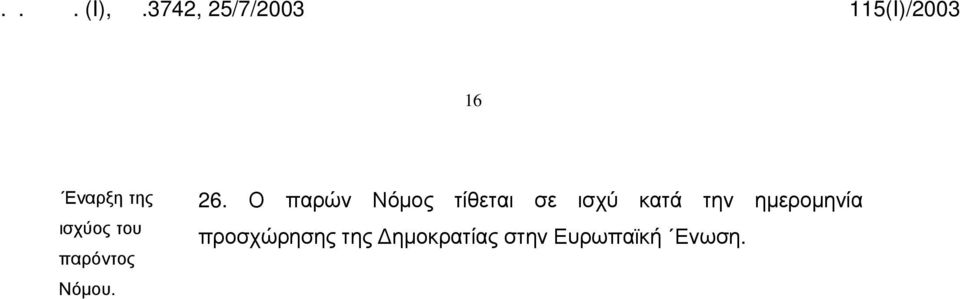 . .   . (I),   .3742, 25/7/2003                                                                                     115(I)/2003

16

΄Εναρξη της ισχύος του παρόντος Νόμου.

26. Ο παρών Νόμος τίθεται σε ισχύ κατά την ημερομηνία προσχώρησης της Δημοκρατίας στην Ευρωπαϊκή ΄Ενωση.